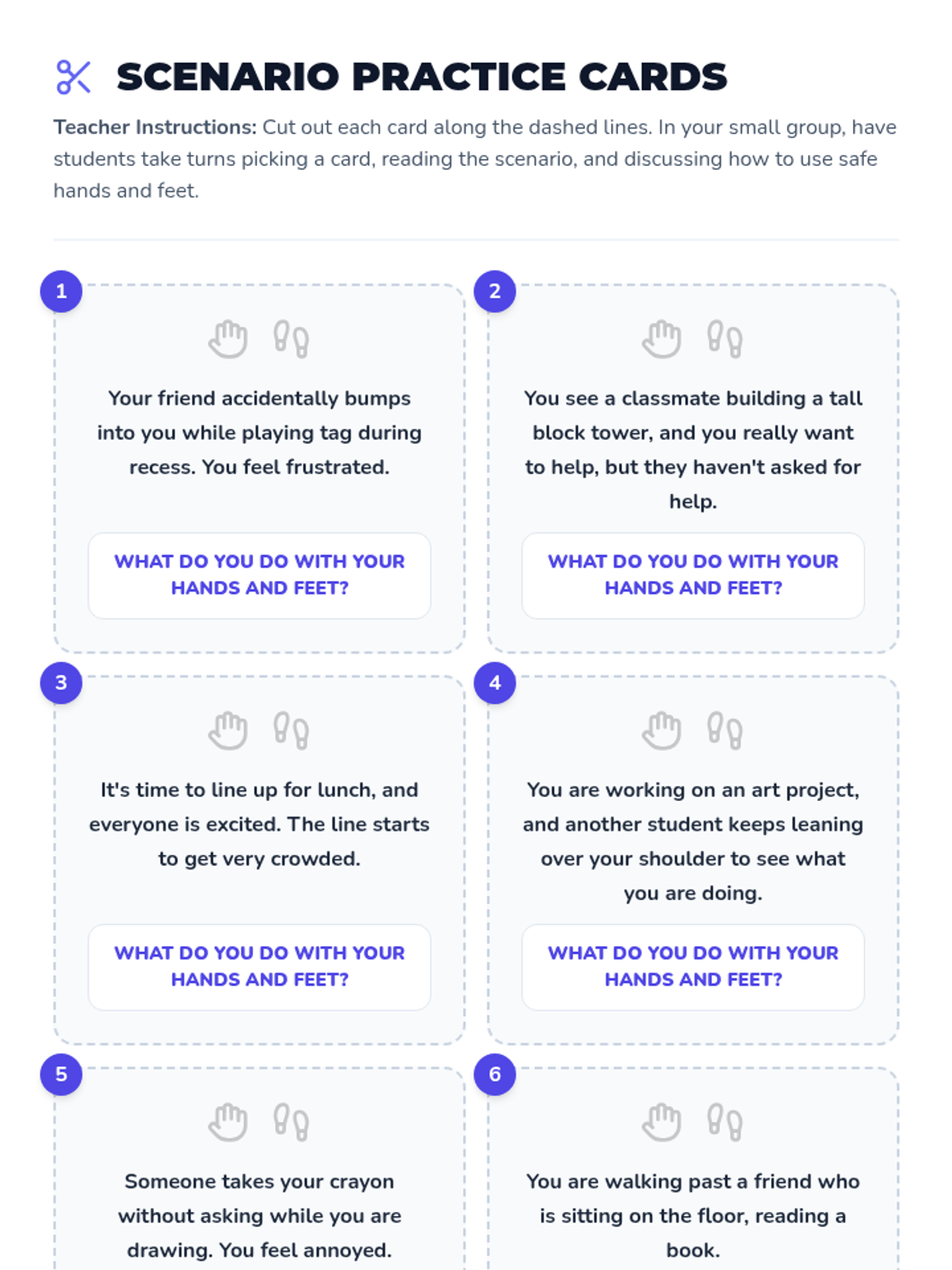 SCENARIO PRACTICE CARDS

Teacher Instructions: Cut out each card along the dashed lines. In your small group, have students take turns picking a card, reading the scenario, and discussing how to use safe hands and feet.

1

Your friend accidentally bumps into you while playing tag during recess. You feel frustrated.

WHAT DO YOU DO WITH YOUR HANDS AND FEET?

2

You see a classmate building a tall block tower, and you really want to help, but they haven't asked for help.

WHAT DO YOU DO WITH YOUR HANDS AND FEET?

3

It's time to line up for lunch, and everyone is excited. The line starts to get very crowded.

WHAT DO YOU DO WITH YOUR HANDS AND FEET?

4

You are working on an art project, and another student keeps leaning over your shoulder to see what you are doing.

WHAT DO YOU DO WITH YOUR HANDS AND FEET?

5

Someone takes your crayon without asking while you are drawing. You feel annoyed.

6

You are walking past a friend who is sitting on the floor, reading a book.